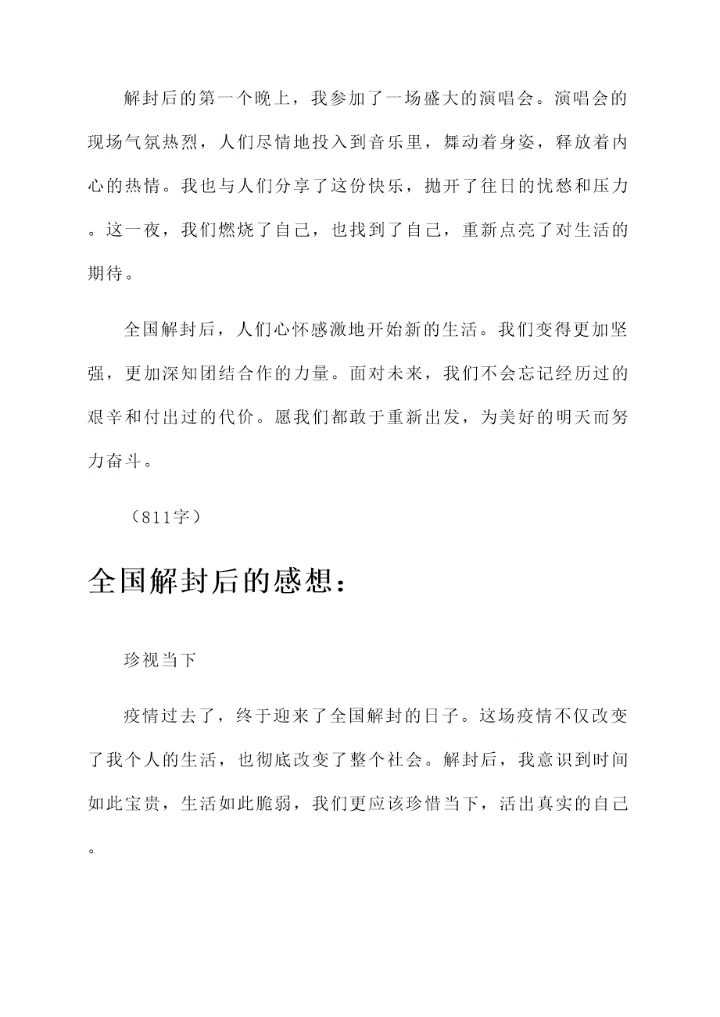 解封后的第一个晚上，我参加了一场盛大的演唱会。演唱会的现场气氛热烈，人们尽情地投入到音乐里，舞动着身姿，释放着内心的热情。我也与人们分享了这份快乐，抛开了往日的忧愁和压力。这一夜，我们燃烧了自己，也找到了自己，重新点亮了对生活的期待。

全国解封后，人们心怀感激地开始新的生活。我们变得更加坚强，更加深知团结合作的力量。面对未来，我们不会忘记经历过的艰辛和付出过的代价。愿我们都敢于重新出发，为美好的明天而努力奋斗。

（811字）

全国解封后的感想：

珍视当下

疫情过去了，终于迎来了全国解封的日子。这场疫情不仅改变了我个人的生活，也彻底改变了整个社会。解封后，我意识到时间如此宝贵，生活如此脆弱，我们更应该珍惜当下，活出真实的自己。